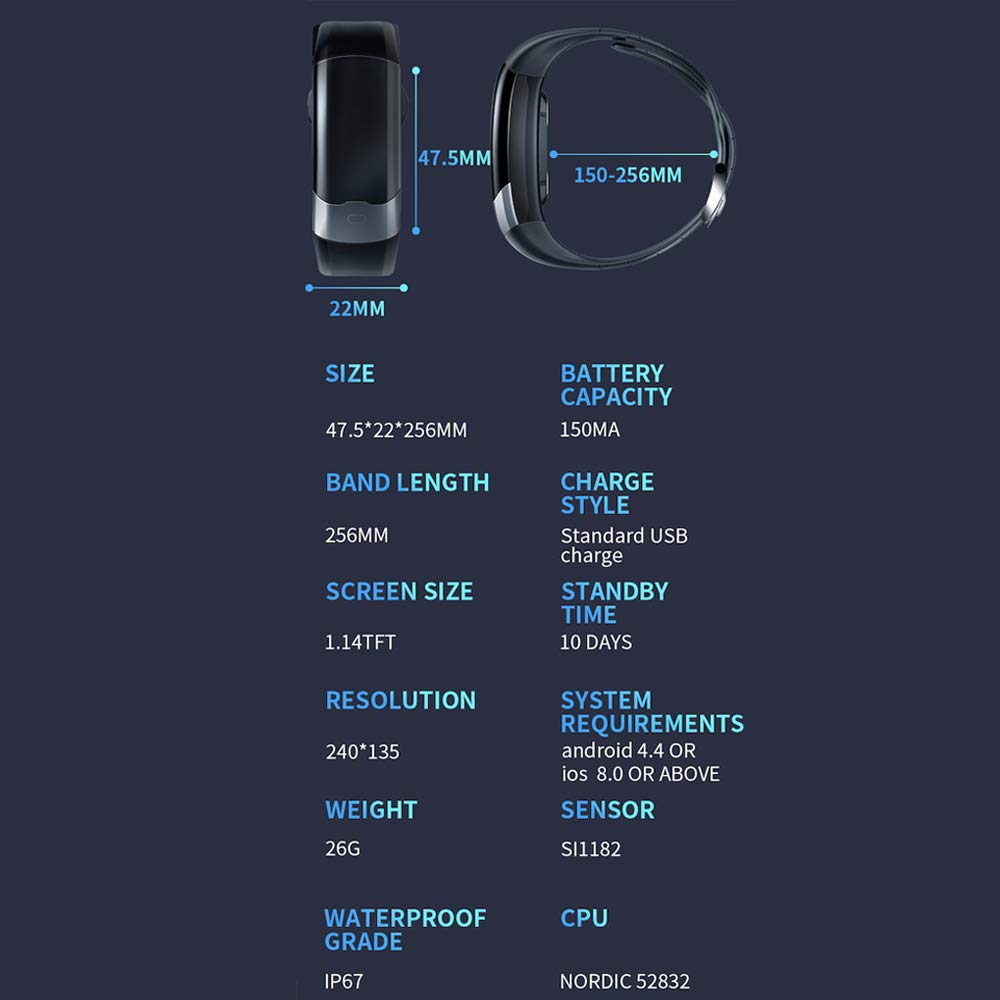 47.5MM

150-256MM

22MM

SIZE

47.5*22*256MM

BAND LENGTH

256MM

SCREEN SIZE

1.14TFT

RESOLUTION

240*135

WEIGHT

26G

WATERPROOF GRADE

IP67

BATTERY CAPACITY

150MA

CHARGE STYLE

Standard USB charge

STANDBY TIME

10 DAYS

SYSTEM REQUIREMENTS

android 4.4 OR ios 8.0 OR ABOVE

SENSOR

SI1182

CPU

NORDIC 52832